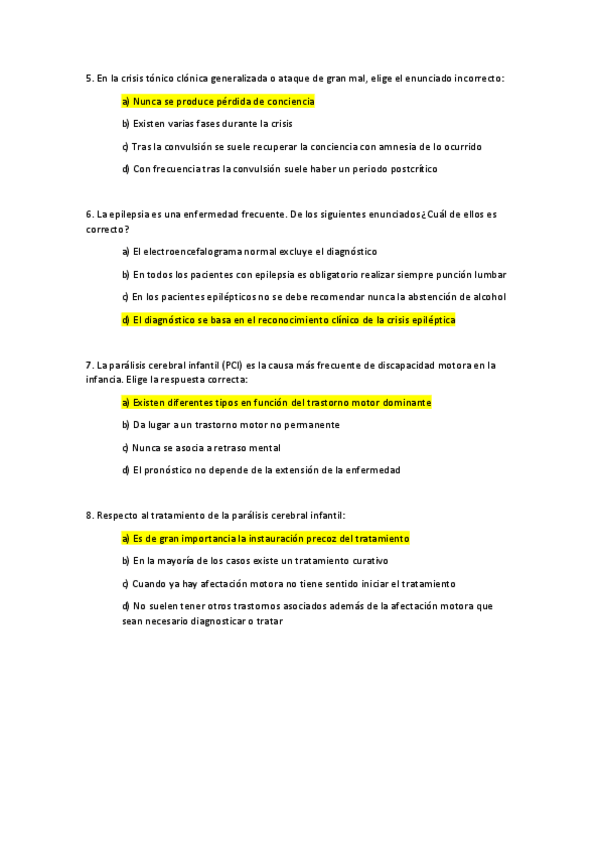 5. En la crisis tónico clónica generalizada o ataque de gran mal, elige el enunciado incorrecto:

a) Nunca se produce pérdida de conciencia

b) Existen varias fases durante la crisis

c) Tras la convulsión se suele recuperar la conciencia con amnesia de lo ocurrido

d) Con frecuencia tras la convulsión suele haber un periodo postcrítico

6. La epilepsia es una enfermedad frecuente. De los siguientes enunciados ¿Cuál de ellos es correcto?

a) El electroencefalograma normal excluye el diagnóstico

b) En todos los pacientes con epilepsia es obligatorio realizar siempre punción lumbar

c) En los pacientes epilépticos no se debe recomendar nunca la abstención de alcohol

d) El diagnóstico se basa en el reconocimiento clínico de la crisis epiléptica

7. La parálisis cerebral infantil (PCI) es la causa más frecuente de discapacidad motora en la infancia. Elige la respuesta correcta:

a) Existen diferentes tipos en función del trastorno motor dominante

b) Da lugar a un trastorno motor no permanente

c) Nunca se asocia a retraso mental

d) El pronóstico no depende de la extensión de la enfermedad

8. Respecto al tratamiento de la parálisis cerebral infantil:

a) Es de gran importancia la instauración precoz del tratamiento

b) En la mayoría de los casos existe un tratamiento curativo

c) Cuando ya hay afectación motora no tiene sentido iniciar el tratamiento

d) No suelen tener otros trastornos asociados además de la afectación motora que sean necesario diagnosticar o tratar